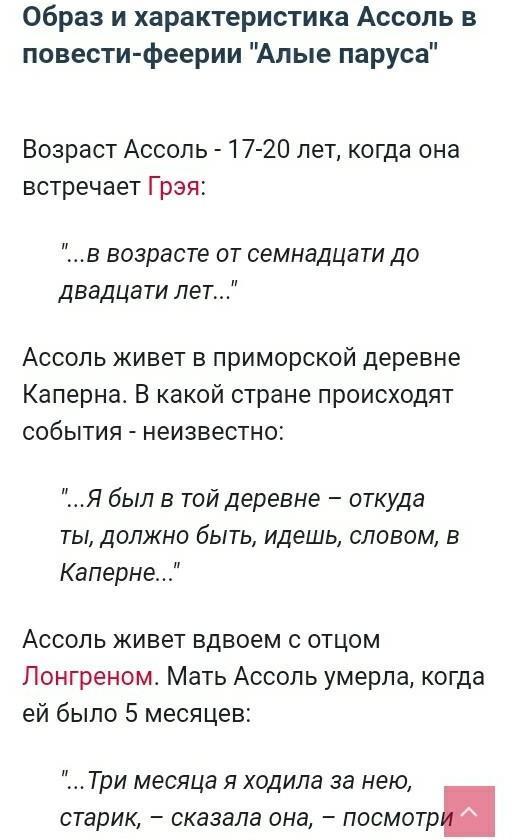 Образ и характеристика Ассоль в повести-феерии "Алые паруса"

Возраст Ассоль - 17-20 лет, когда она встречает Грэя:

"...в возрасте от семнадцати до двадцати лет..."

Ассоль живет в приморской деревне Каперна. В какой стране происходят события - неизвестно:

"...Я был в той деревне – откуда ты, должно быть, идешь, словом, в Каперне..."

Ассоль живет вдвоем с отцом Лонгреном. Мать Ассоль умерла, когда ей было 5 месяцев:

"...Три месяца я ходила за нею, старик, – сказала она, – посмотри